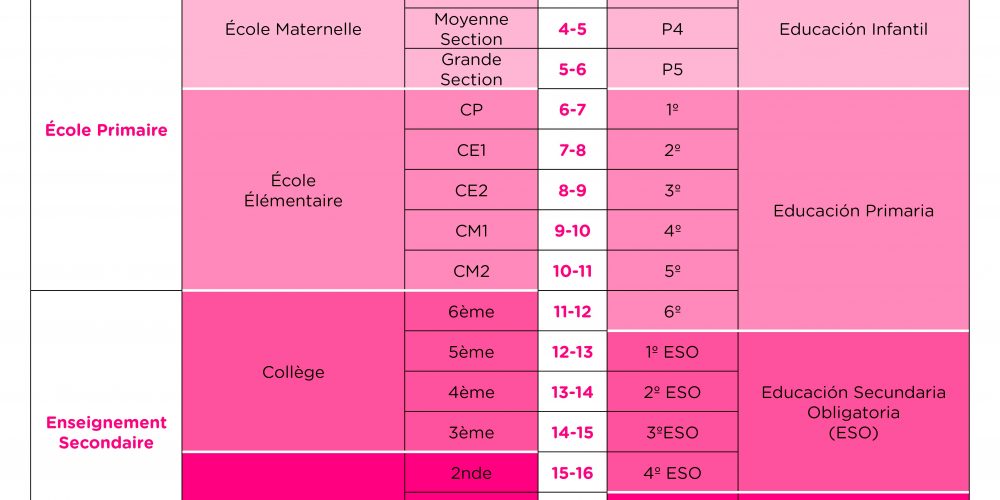 | | | | | | |
|---|---|---|---|---|---|
| École Primaire | École Maternelle | Moyenne Section | 4-5 | P4 | Educación Infantil |
| | | Grande Section | 5-6 | P5 | |
| | École Élémentaire | CP | 6-7 | 1º | Educación Primaria |
| | | CE1 | 7-8 | 2º | |
| | | CE2 | 8-9 | 3º | |
| | | CM1 | 9-10 | 4º | |
| | | CM2 | 10-11 | 5º | |
| Enseignement Secondaire | Collège | 6ème | 11-12 | 6º | |
| | | 5ème | 12-13 | 1º ESO | Educación Secundaria Obligatoria (ESO) |
| | | 4ème | 13-14 | 2º ESO | |
| | | 3ème | 14-15 | 3ºESO | |
| | | 2nde | 15-16 | 4º ESO | |